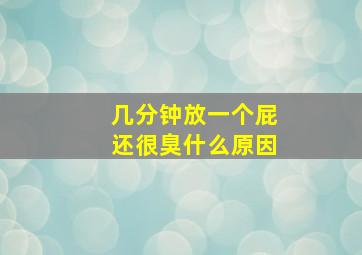 几分钟放一个屁
还很臭什么原因